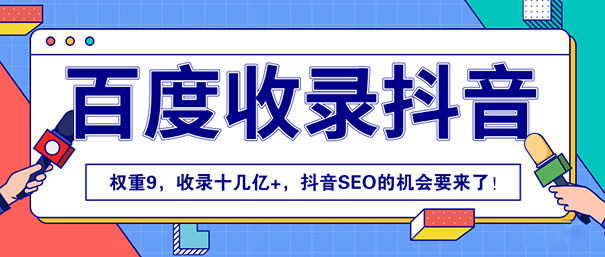 百度收录抖音

权重9，收录十几亿+，抖音SEO的机会要来了！